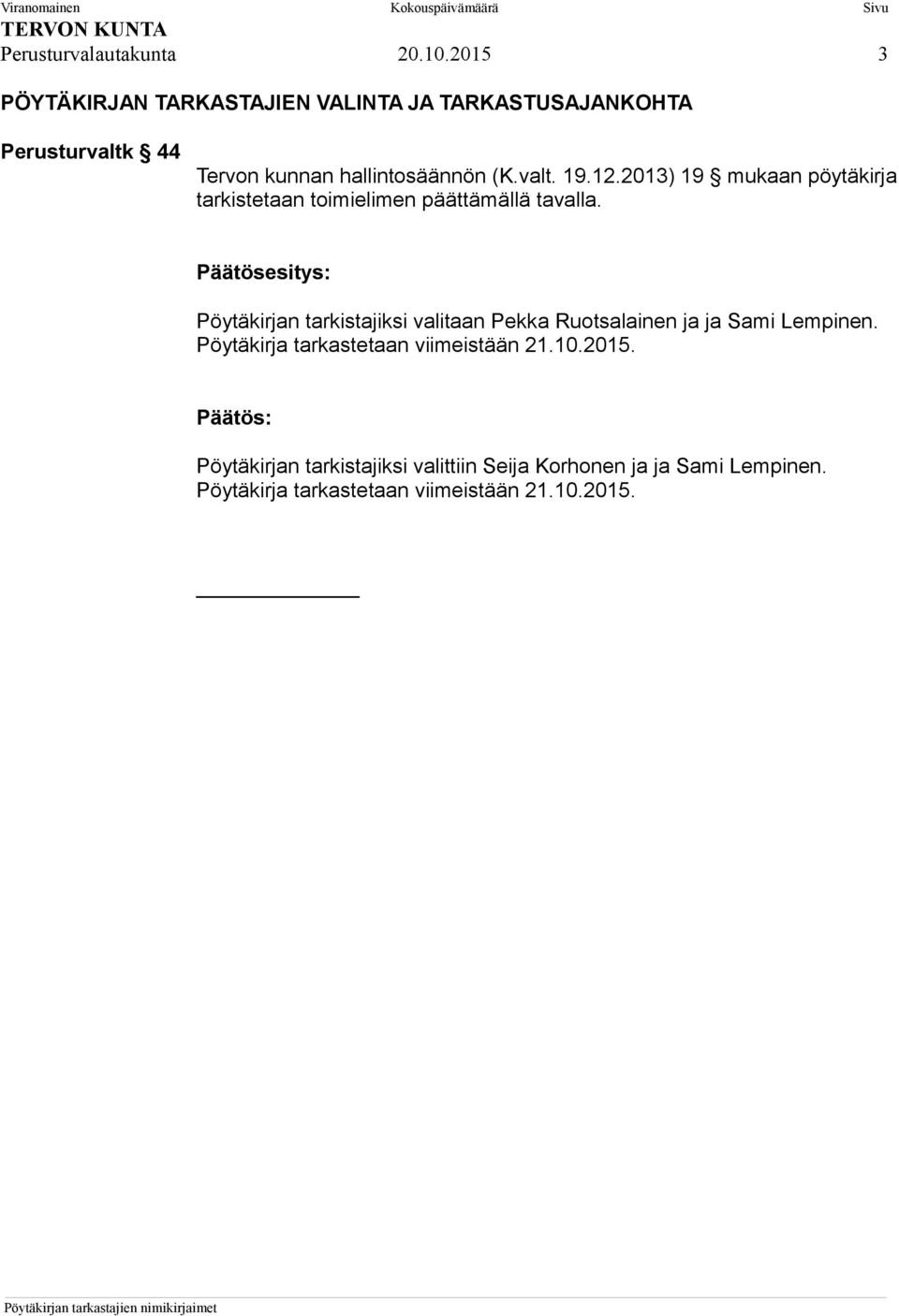 Viranomainen Kokouspäivämäärä Sivu
TERVON KUNTA
Perusturvalautakunta 20.10.2015 3

PÖYTÄKIRJAN TARKASTAJIEN VALINTA JA TARKASTUSAJANKOHTA

Perusturvaltk § 44
Tervon kunnan hallintosäännön (K.valt. 19.12.2013) 19 § mukaan pöytäkirja tarkistetaan toimielimen päättämällä tavalla.

Päätösesitys:

Pöytäkirjan tarkistajiksi valitaan Pekka Ruotsalainen ja ja Sami Lempinen. Pöytäkirja tarkastetaan viimeistään 21.10.2015.

Päätös:

Pöytäkirjan tarkistajiksi valittiin Seija Korhonen ja ja Sami Lempinen. Pöytäkirja tarkastetaan viimeistään 21.10.2015.

Pöytäkirjan tarkastajien nimikirjaimet